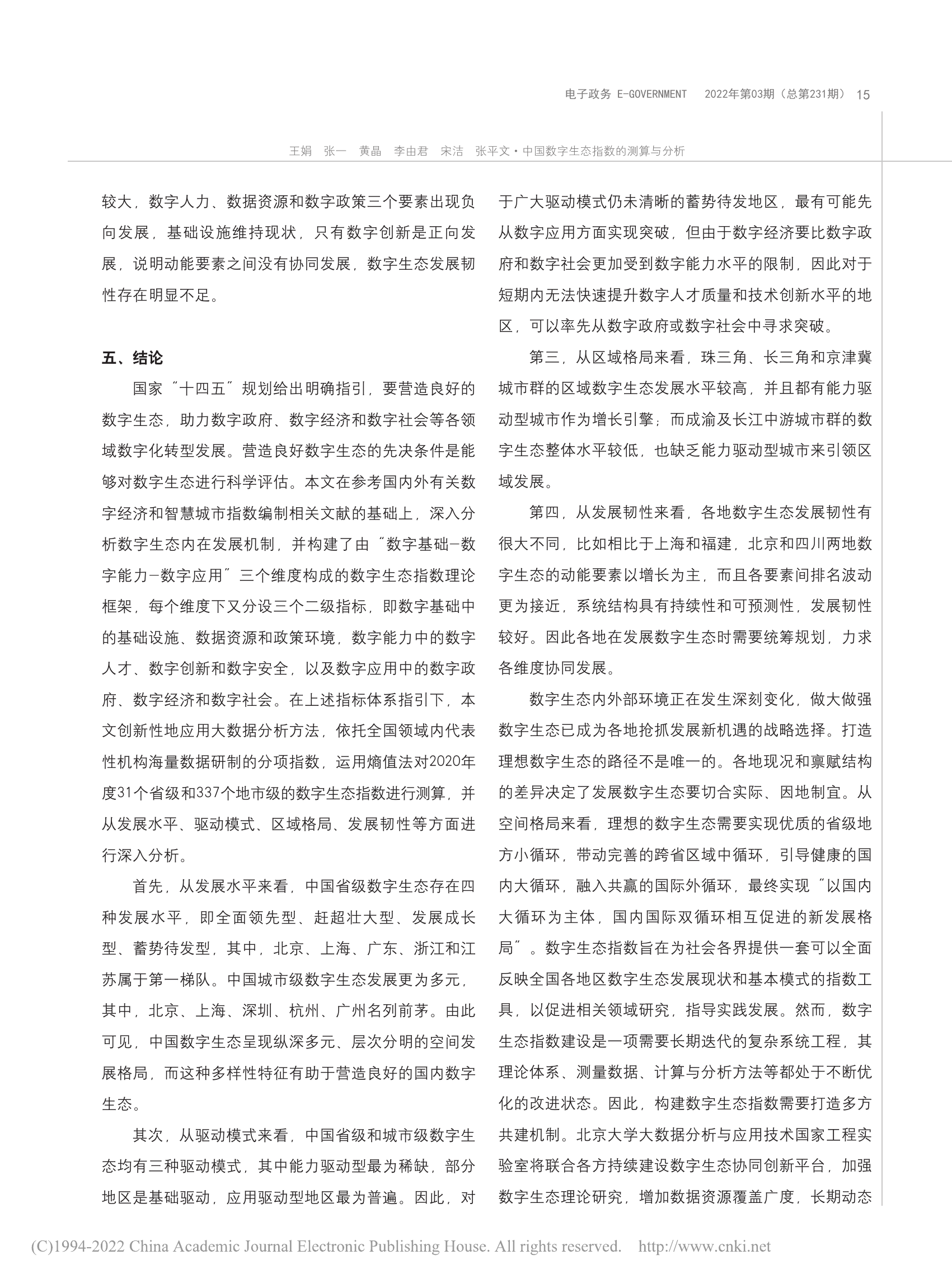 电子政务 E-GOVERNMENT　2022年第03期（总第231期） 15

王娟　张一　黄晶　李由君　宋洁　张平文·中国数字生态指数的测算与分析

较大，数字人力、数据资源和数字政策三个要素出现负向发展，基础设施维持现状，只有数字创新是正向发展，说明动能要素之间没有协同发展，数字生态发展韧性存在明显不足。

五、结论

国家“十四五”规划给出明确指引，要营造良好的数字生态，助力数字政府、数字经济和数字社会等各领域数字化转型发展。营造良好数字生态的先决条件是能够对数字生态进行科学评估。本文在参考国内外有关数字经济和智慧城市指数编制相关文献的基础上，深入分析数字生态内在发展机制，并构建了由“数字基础-数字能力-数字应用”三个维度构成的数字生态指数理论框架，每个维度下又分设三个二级指标，即数字基础中的基础设施、数据资源和政策环境，数字能力中的数字人才、数字创新和数字安全，以及数字应用中的数字政府、数字经济和数字社会。在上述指标体系指引下，本文创新性地应用大数据分析方法，依托全国领域内代表性机构海量数据研制的分项指数，运用熵值法对2020年度31个省级和337个地市级的数字生态指数进行测算，并从发展水平、驱动模式、区域格局、发展韧性等方面进行深入分析。

首先，从发展水平来看，中国省级数字生态存在四种发展水平，即全面领先型、赶超壮大型、发展成长型、蓄势待发型，其中，北京、上海、广东、浙江和江苏属于第一梯队。中国城市级数字生态发展更为多元，其中，北京、上海、深圳、杭州、广州名列前茅。由此可见，中国数字生态呈现纵深多元、层次分明的空间发展格局，而这种多样性特征有助于营造良好的国内数字生态。

其次，从驱动模式来看，中国省级和城市级数字生态均有三种驱动模式，其中能力驱动型最为稀缺，部分地区是基础驱动，应用驱动型地区最为普遍。因此，对于广大驱动模式仍未清晰的蓄势待发地区，最有可能先从数字应用方面实现突破，但由于数字经济要比数字政府和数字社会更加受到数字能力水平的限制，因此对于短期内无法快速提升数字人才质量和技术创新水平的地区，可以率先从数字政府或数字社会中寻求突破。

第三，从区域格局来看，珠三角、长三角和京津冀城市群的区域数字生态发展水平较高，并且都有能力驱动型城市作为增长引擎；而成渝及长江中游城市群的数字生态整体水平较低，也缺乏能力驱动型城市来引领区域发展。

第四，从发展韧性来看，各地数字生态发展韧性有很大不同，比如相比于上海和福建，北京和四川两地数字生态的动能要素以增长为主，而且各要素间排名波动更为接近，系统结构具有持续性和可预测性，发展韧性较好。因此各地在发展数字生态时需要统筹规划，力求各维度协同发展。

数字生态内外部环境正在发生深刻变化，做大做强数字生态已成为各地抢抓发展新机遇的战略选择。打造理想数字生态的路径不是唯一的。各地现况和禀赋结构的差异决定了发展数字生态要切合实际、因地制宜。从空间格局来看，理想的数字生态需要实现优质的省级地方小循环，带动完善的跨省区域中循环，引导健康的国内大循环，融入共赢的国际外循环，最终实现“以国内大循环为主体，国内国际双循环相互促进的新发展格局”。数字生态指数旨在为社会各界提供一套可以全面反映全国各地区数字生态发展现状和基本模式的指数工具，以促进相关领域研究，指导实践发展。然而，数字生态指数建设是一项需要长期迭代的复杂系统工程，其理论体系、测量数据、计算与分析方法等都处于不断优化的改进状态。因此，构建数字生态指数需要打造多方共建机制。北京大学大数据分析与应用技术国家工程实验室将联合各方持续建设数字生态协同创新平台，加强数字生态理论研究，增加数据资源覆盖广度，长期动态

(C)1994-2022 China Academic Journal Electronic Publishing House. All rights reserved. http://www.cnki.net